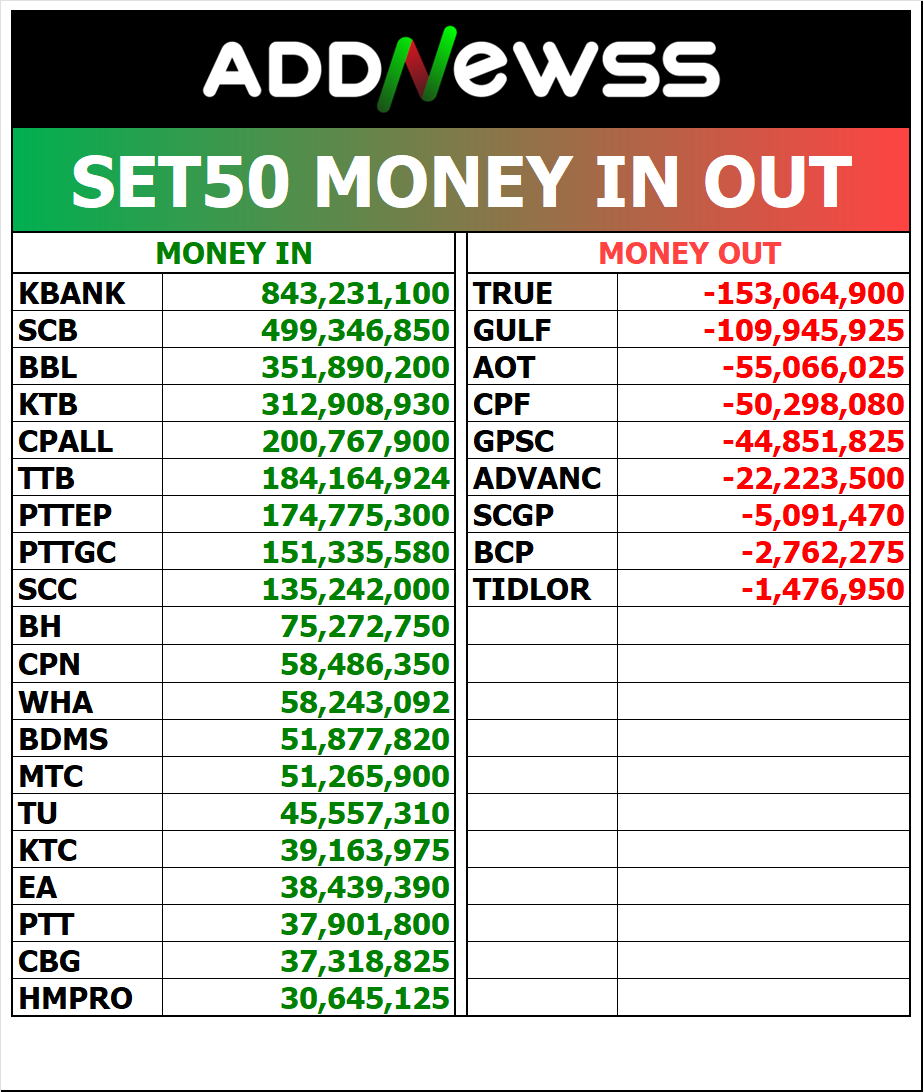 ADDNewSS

SET50 MONEY IN OUT

| MONEY IN | |
|---|---|
| KBANK | 843,231,100 |
| SCB | 499,346,850 |
| BBL | 351,890,200 |
| KTB | 312,908,930 |
| CPALL | 200,767,900 |
| TTB | 184,164,924 |
| PTTEP | 174,775,300 |
| PTTGC | 151,335,580 |
| SCC | 135,242,000 |
| BH | 75,272,750 |
| CPN | 58,486,350 |
| WHA | 58,243,092 |
| BDMS | 51,877,820 |
| MTC | 51,265,900 |
| TU | 45,557,310 |
| KTC | 39,163,975 |
| EA | 38,439,390 |
| PTT | 37,901,800 |
| CBG | 37,318,825 |
| HMPRO | 30,645,125 |

| MONEY OUT | |
|---|---|
| TRUE | -153,064,900 |
| GULF | -109,945,925 |
| AOT | -55,066,025 |
| CPF | -50,298,080 |
| GPSC | -44,851,825 |
| ADVANC | -22,223,500 |
| SCGP | -5,091,470 |
| BCP | -2,762,275 |
| TIDLOR | -1,476,950 |